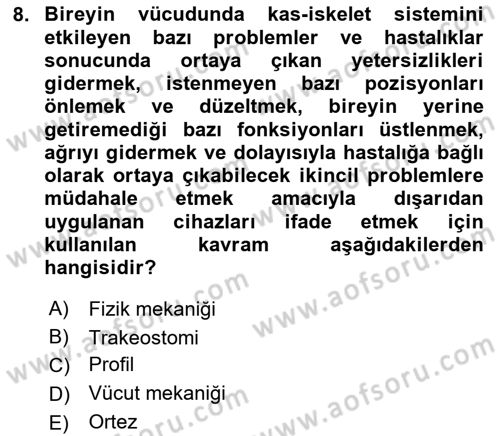 8. Bireyin vücudunda kas-iskelet sistemini etkileyen bazı problemler ve hastalıklar sonucunda ortaya çıkan yetersizlikleri gidermek, istenmeyen bazı pozisyonları önlemek ve düzeltmek, bireyin yerine getiremediği bazı fonksiyonları üstlenmek, ağrıyı gidermek ve dolayısıyla hastalığa bağlı olarak ortaya çıkabilecek ikincil problemlere müdahale etmek amacıyla dışarıdan uygulanan cihazları ifade etmek için kullanılan kavram aşağıdakilerden hangisidir?

A) Fizik mekaniği
B) Trakeostomi
C) Profil
D) Vücut mekaniği
E) Ortez

www.aofsoru.com